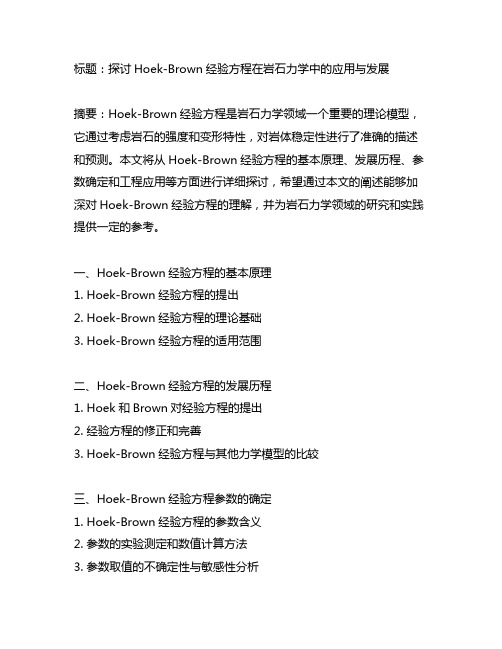 标题：探讨 Hoek-Brown 经验方程在岩石力学中的应用与发展

摘要：Hoek-Brown 经验方程是岩石力学领域一个重要的理论模型，它通过考虑岩石的强度和变形特性，对岩体稳定性进行了准确的描述和预测。本文将从 Hoek-Brown 经验方程的基本原理、发展历程、参数确定和工程应用等方面进行详细探讨，希望通过本文的阐述能够加深对 Hoek-Brown 经验方程的理解，并为岩石力学领域的研究和实践提供一定的参考。

一、Hoek-Brown 经验方程的基本原理
1. Hoek-Brown 经验方程的提出
2. Hoek-Brown 经验方程的理论基础
3. Hoek-Brown 经验方程的适用范围

二、Hoek-Brown 经验方程的发展历程
1. Hoek 和 Brown 对经验方程的提出
2. 经验方程的修正和完善
3. Hoek-Brown 经验方程与其他力学模型的比较

三、Hoek-Brown 经验方程参数的确定
1. Hoek-Brown 经验方程的参数含义
2. 参数的实验测定和数值计算方法
3. 参数取值的不确定性与敏感性分析